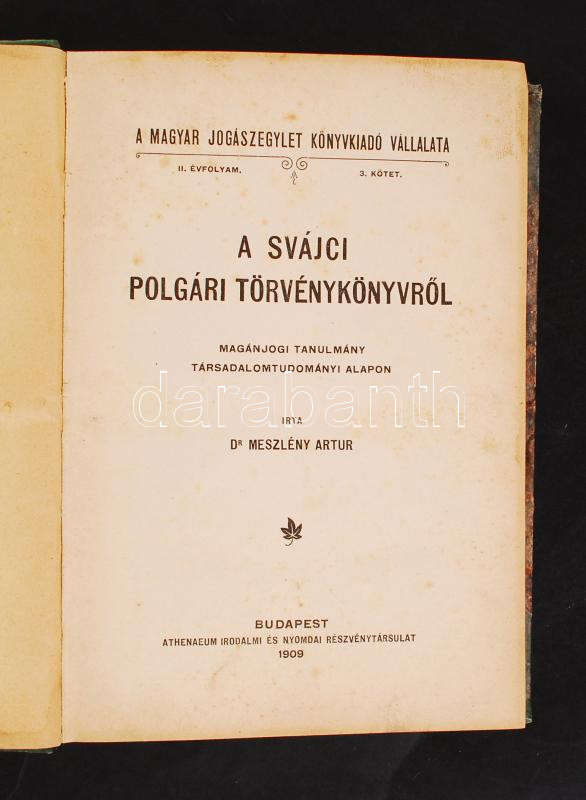 A MAGYAR JOGÁSZEGYLET KÖNYVKIADÓ VÁLLALATA

II. ÉVFOLYAM. 3. KÖTET.

A SVÁJCI POLGÁRI TÖRVÉNYKÖNYVRŐL

MAGÁNJOGI TANULMÁNY TÁRSADALOMTUDOMÁNYI ALAPON

darabanth

IRTA

Dr MESZLÉNY ARTUR

BUDAPEST
ATHENAEUM IRODALMI ÉS NYOMDAI RÉSZVÉNYTÁRSULAT
1909